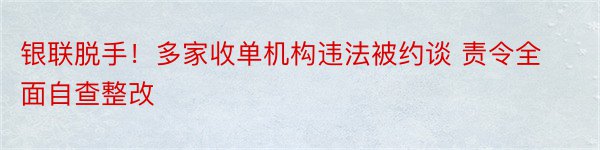 银联脱手！多家收单机构违法被约谈 责令全面自查整改